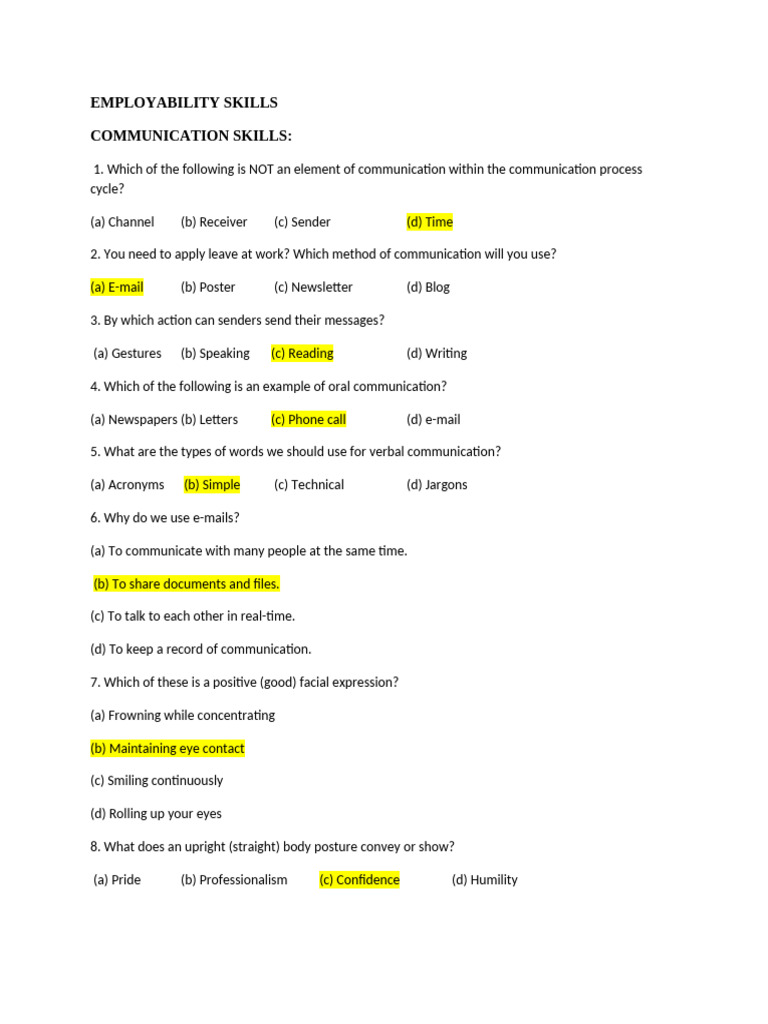 EMPLOYABILITY SKILLS

COMMUNICATION SKILLS:

1. Which of the following is NOT an element of communication within the communication process cycle?

(a) Channel (b) Receiver (c) Sender (d) Time

2. You need to apply leave at work? Which method of communication will you use?

(a) E-mail (b) Poster (c) Newsletter (d) Blog

3. By which action can senders send their messages?

(a) Gestures (b) Speaking (c) Reading (d) Writing

4. Which of the following is an example of oral communication?

(a) Newspapers (b) Letters (c) Phone call (d) e-mail

5. What are the types of words we should use for verbal communication?

(a) Acronyms (b) Simple (c) Technical (d) Jargons

6. Why do we use e-mails?

(a) To communicate with many people at the same time.

(b) To share documents and files.

(c) To talk to each other in real-time.

(d) To keep a record of communication.

7. Which of these is a positive (good) facial expression?

(a) Frowning while concentrating

(b) Maintaining eye contact

(c) Smiling continuously

(d) Rolling up your eyes

8. What does an upright (straight) body posture convey or show?

(a) Pride (b) Professionalism (c) Confidence (d) Humility